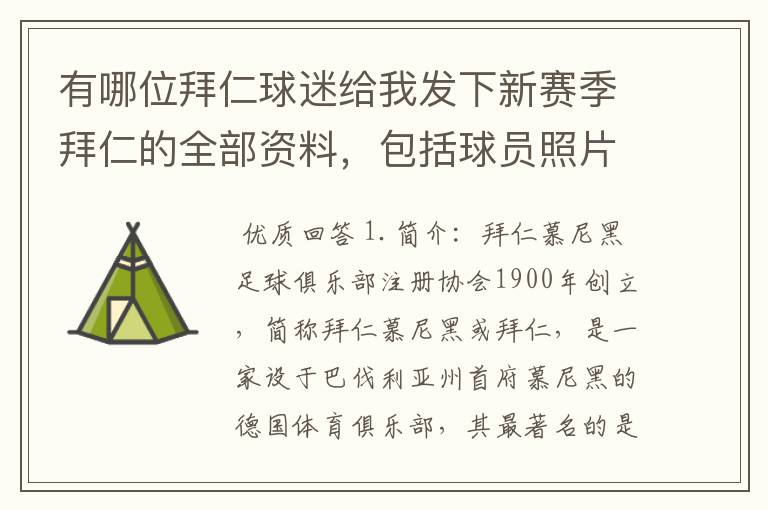 有哪位拜仁球迷给我发下新赛季拜仁的全部资料，包括球员照片

优质回答 1. 简介：拜仁慕尼黑足球俱乐部注册协会1900年创立，简称拜仁慕尼黑或拜仁，是一家设于巴伐利亚州首府慕尼黑的德国体育俱乐部，其最著名的是